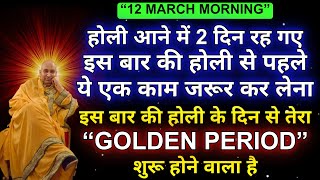 “12 MARCH MORNING”

होली आने में 2 दिन रह गए इस बार की होली से पहले ये एक काम जरूर कर लेना

इस बार की होली के दिन से तेरा “GOLDEN PERIOD” शुरू होने वाला है